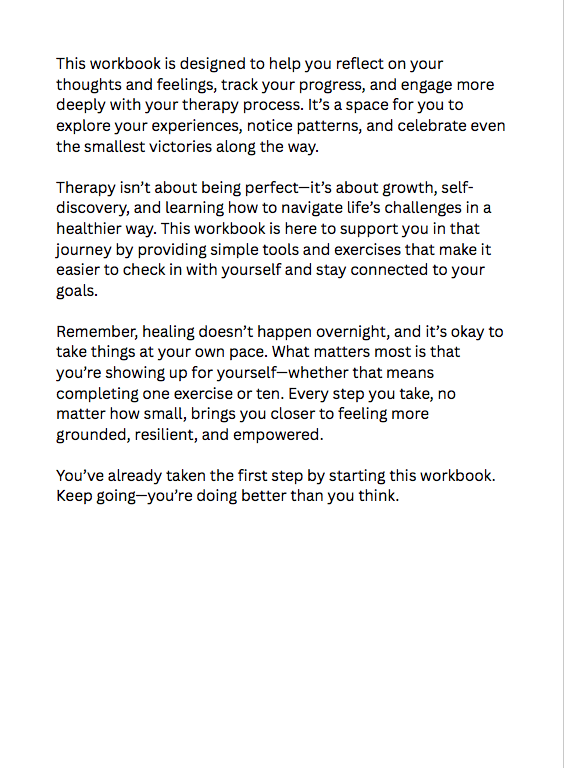 This workbook is designed to help you reflect on your thoughts and feelings, track your progress, and engage more deeply with your therapy process. It's a space for you to explore your experiences, notice patterns, and celebrate even the smallest victories along the way.

Therapy isn't about being perfect—it's about growth, self-discovery, and learning how to navigate life's challenges in a healthier way. This workbook is here to support you in that journey by providing simple tools and exercises that make it easier to check in with yourself and stay connected to your goals.

Remember, healing doesn't happen overnight, and it's okay to take things at your own pace. What matters most is that you're showing up for yourself—whether that means completing one exercise or ten. Every step you take, no matter how small, brings you closer to feeling more grounded, resilient, and empowered.

You've already taken the first step by starting this workbook. Keep going—you're doing better than you think.